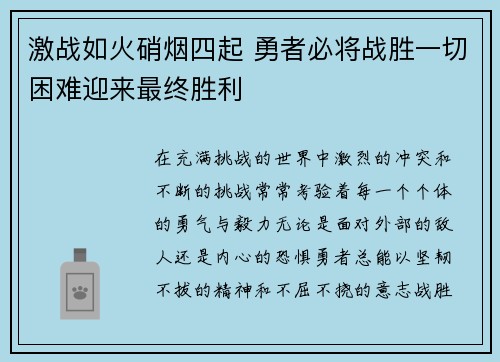 激战如火硝烟四起 勇者必将战胜一切困难迎来最终胜利

在充满挑战的世界中激烈的冲突和不断的挑战常常考验着每一个个体的勇气与毅力无论是面对外部的敌人还是内心的恐惧勇者总能以坚韧不拔的精神和不屈不挠的意志战胜